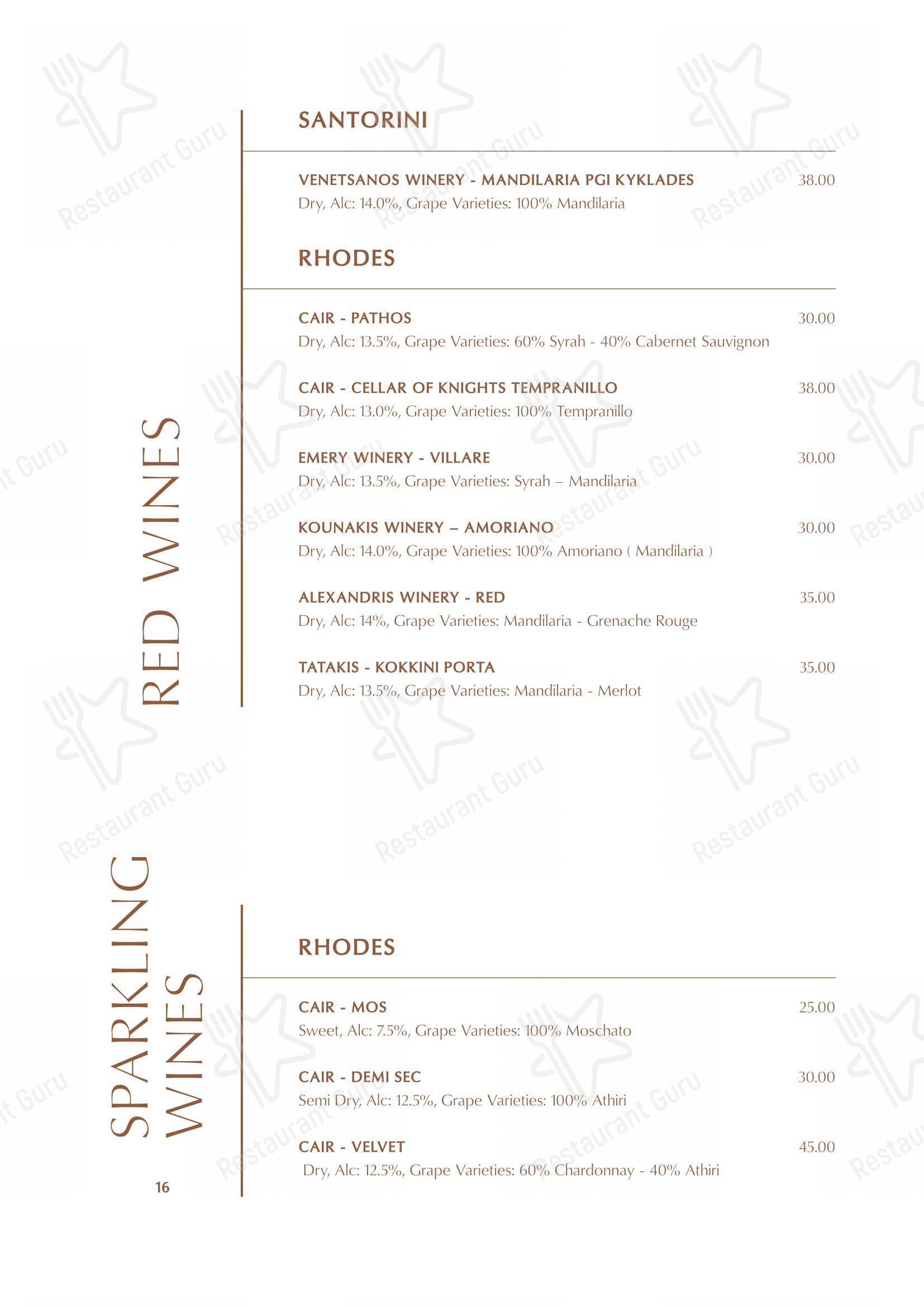 RED WINES

SANTORINI

VENETSANOS WINERY - MANDILARIA PGI KYKLADES 38.00
Dry, Alc: 14.0%, Grape Varieties: 100% Mandilaria

RHODES

CAIR - PATHOS 30.00
Dry, Alc: 13.5%, Grape Varieties: 60% Syrah - 40% Cabernet Sauvignon

CAIR - CELLAR OF KNIGHTS TEMPRANILLO 38.00
Dry, Alc: 13.0%, Grape Varieties: 100% Tempranillo

EMERY WINERY - VILLARE 30.00
Dry, Alc: 13.5%, Grape Varieties: Syrah – Mandilaria

KOUNAKIS WINERY – AMORIANO 30.00
Dry, Alc: 14.0%, Grape Varieties: 100% Amoriano ( Mandilaria )

ALEXANDRIS WINERY - RED 35.00
Dry, Alc: 14%, Grape Varieties: Mandilaria - Grenache Rouge

TATAKIS - KOKKINI PORTA 35.00
Dry, Alc: 13.5%, Grape Varieties: Mandilaria - Merlot

SPARKLING WINES

RHODES

CAIR - MOS 25.00
Sweet, Alc: 7.5%, Grape Varieties: 100% Moschato

CAIR - DEMI SEC 30.00
Semi Dry, Alc: 12.5%, Grape Varieties: 100% Athiri

CAIR - VELVET 45.00
Dry, Alc: 12.5%, Grape Varieties: 60% Chardonnay - 40% Athiri

16

Restaurant Guru